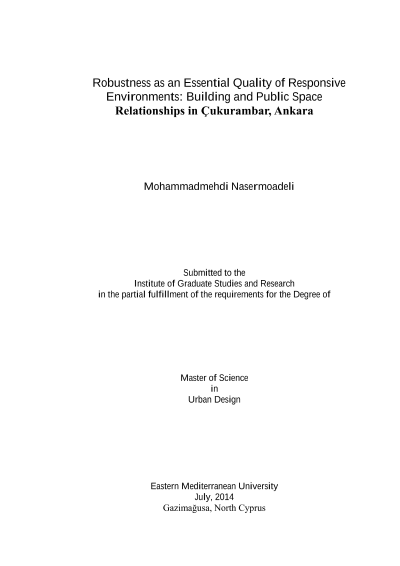 Robustness as an Essential Quality of Responsive Environments: Building and Public Space Relationships in Çukurambar, Ankara

Mohammadmehdi Nasermoadeli

Submitted to the
Institute of Graduate Studies and Research
in the partial fulfillment of the requirements for the Degree of

Master of Science
in
Urban Design

Eastern Mediterranean University
July, 2014
Gazimağusa, North Cyprus